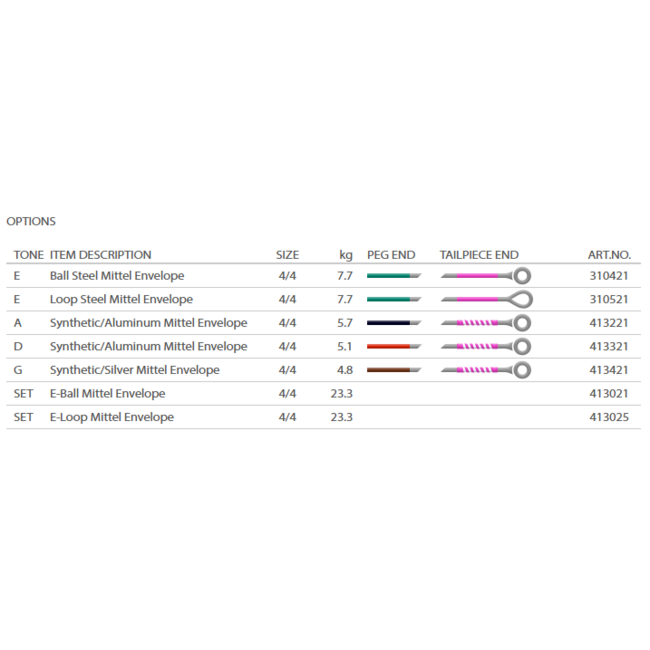 OPTIONS

| TONE | ITEM DESCRIPTION | SIZE | kg | PEG END | TAILPIECE END | ART.NO. |
|---|---|---|---|---|---|---|
| E | Ball Steel Mittel Envelope | 4/4 | 7.7 | | | 310421 |
| E | Loop Steel Mittel Envelope | 4/4 | 7.7 | | | 310521 |
| A | Synthetic/Aluminum Mittel Envelope | 4/4 | 5.7 | | | 413221 |
| D | Synthetic/Aluminum Mittel Envelope | 4/4 | 5.1 | | | 413321 |
| G | Synthetic/Silver Mittel Envelope | 4/4 | 4.8 | | | 413421 |
| SET | E-Ball Mittel Envelope | 4/4 | 23.3 | | | 413021 |
| SET | E-Loop Mittel Envelope | 4/4 | 23.3 | | | 413025 |